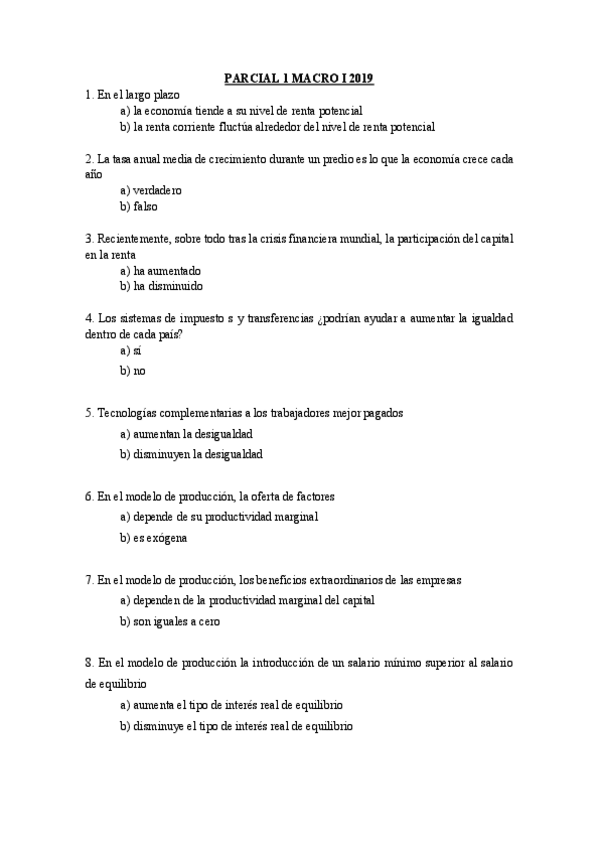 PARCIAL 1 MACRO I 2019

1. En el largo plazo
a) la economía tiende a su nivel de renta potencial
b) la renta corriente fluctúa alrededor del nivel de renta potencial

2. La tasa anual media de crecimiento durante un predio es lo que la economía crece cada año
a) verdadero
b) falso

3. Recientemente, sobre todo tras la crisis financiera mundial, la participación del capital en la renta
a) ha aumentado
b) ha disminuido

4. Los sistemas de impuesto s y transferencias ¿podrían ayudar a aumentar la igualdad dentro de cada país?
a) sí
b) no

5. Tecnologías complementarias a los trabajadores mejor pagados
a) aumentan la desigualdad
b) disminuyen la desigualdad

6. En el modelo de producción, la oferta de factores
a) depende de su productividad marginal
b) es exógena

7. En el modelo de producción, los beneficios extraordinarios de las empresas
a) dependen de la productividad marginal del capital
b) son iguales a cero

8. En el modelo de producción la introducción de un salario mínimo superior al salario de equilibrio
a) aumenta el tipo de interés real de equilibrio
b) disminuye el tipo de interés real de equilibrio